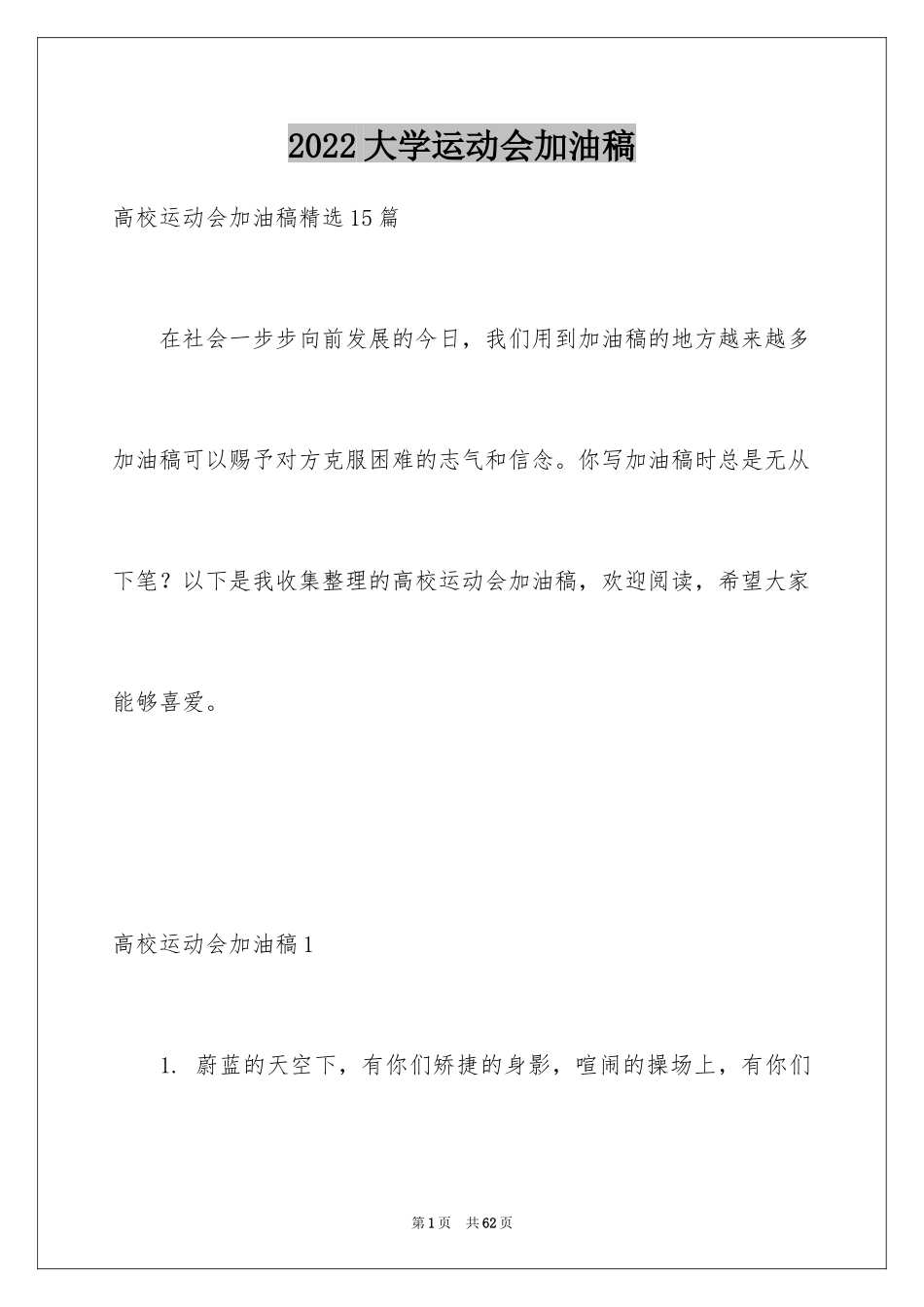 2022 大学运动会加油稿

高校运动会加油稿精选 15 篇

在社会一步步向前发展的今日，我们用到加油稿的地方越来越多加油稿可以赐予对方克服困难的志气和信念。你写加油稿时总是无从下笔？以下是我收集整理的高校运动会加油稿，欢迎阅读，希望大家能够喜爱。

高校运动会加油稿 1

1. 蔚蓝的天空下，有你们矫捷的身影，喧闹的操场上，有你们

第 1 页 共 62 页